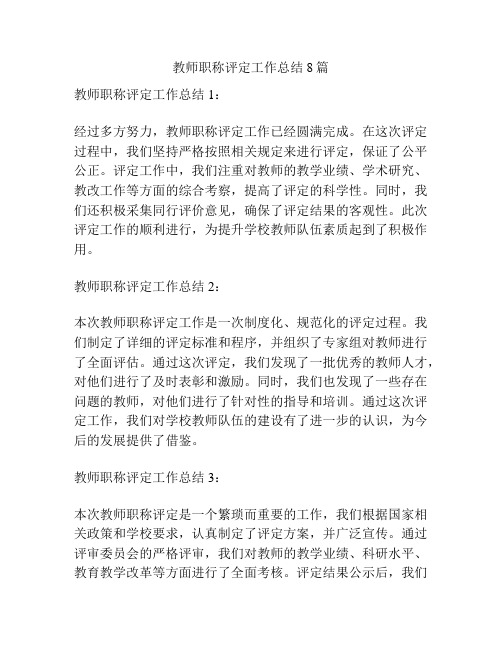 教师职称评定工作总结 8 篇

教师职称评定工作总结 1：

经过多方努力，教师职称评定工作已经圆满完成。在这次评定过程中，我们坚持严格按照相关规定来进行评定，保证了公平公正。评定工作中，我们注重对教师的教学业绩、学术研究、教改工作等方面的综合考察，提高了评定的科学性。同时，我们还积极采集同行评价意见，确保了评定结果的客观性。此次评定工作的顺利进行，为提升学校教师队伍素质起到了积极作用。

教师职称评定工作总结 2：

本次教师职称评定工作是一次制度化、规范化的评定过程。我们制定了详细的评定标准和程序，并组织了专家组对教师进行了全面评估。通过这次评定，我们发现了一批优秀的教师人才，对他们进行了及时表彰和激励。同时，我们也发现了一些存在问题的教师，对他们进行了针对性的指导和培训。通过这次评定工作，我们对学校教师队伍的建设有了进一步的认识，为今后的发展提供了借鉴。

教师职称评定工作总结 3：

本次教师职称评定是一个繁琐而重要的工作，我们根据国家相关政策和学校要求，认真制定了评定方案，并广泛宣传。通过评审委员会的严格评审，我们对教师的教学业绩、科研水平、教育教学改革等方面进行了全面考核。评定结果公示后，我们